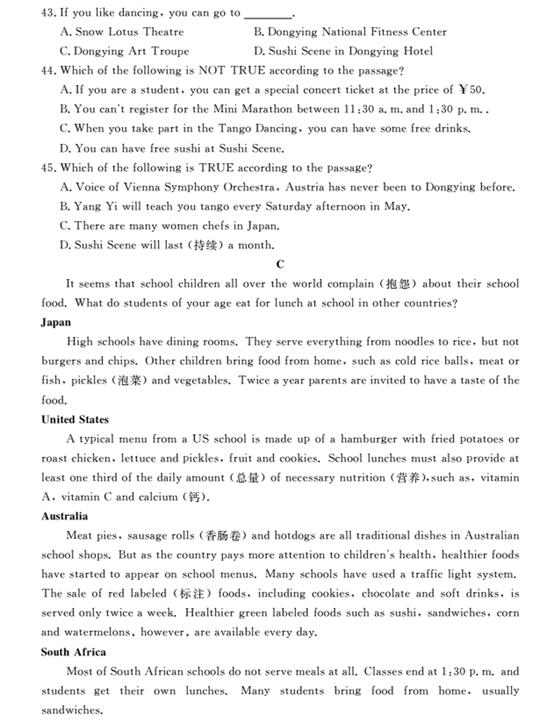 43. If you like dancing, you can go to ________.

A. Snow Lotus Theatre
B. Dongying National Fitness Center
C. Dongying Art Troupe
D. Sushi Scene in Dongying Hotel

44. Which of the following is NOT TRUE according to the passage?

A. If you are a student, you can get a special concert ticket at the price of ￥50.
B. You can't register for the Mini Marathon between 11:30 a. m. and 1:30 p. m..
C. When you take part in the Tango Dancing, you can have some free drinks.
D. You can have free sushi at Sushi Scene.

45. Which of the following is TRUE according to the passage?

A. Voice of Vienna Symphony Orchestra, Austria has never been to Dongying before.
B. Yang Yi will teach you tango every Saturday afternoon in May.
C. There are many women chefs in Japan.
D. Sushi Scene will last (持续) a month.

C

It seems that school children all over the world complain (抱怨) about their school food. What do students of your age eat for lunch at school in other countries?

Japan

High schools have dining rooms. They serve everything from noodles to rice, but not burgers and chips. Other children bring food from home, such as cold rice balls, meat or fish, pickles (泡菜) and vegetables. Twice a year parents are invited to have a taste of the food.

United States

A typical menu from a US school is made up of a hamburger with fried potatoes or roast chicken, lettuce and pickles, fruit and cookies. School lunches must also provide at least one third of the daily amount (总量) of necessary nutrition (营养), such as, vitamin A, vitamin C and calcium (钙).

Australia

Meat pies, sausage rolls (香肠卷) and hotdogs are all traditional dishes in Australian school shops. But as the country pays more attention to children's health, healthier foods have started to appear on school menus. Many schools have used a traffic light system. The sale of red labeled (标注) foods, including cookies, chocolate and soft drinks, is served only twice a week. Healthier green labeled foods such as sushi, sandwiches, corn and watermelons, however, are available every day.

South Africa

Most of South African schools do not serve meals at all. Classes end at 1:30 p. m. and students get their own lunches. Many students bring food from home, usually sandwiches.